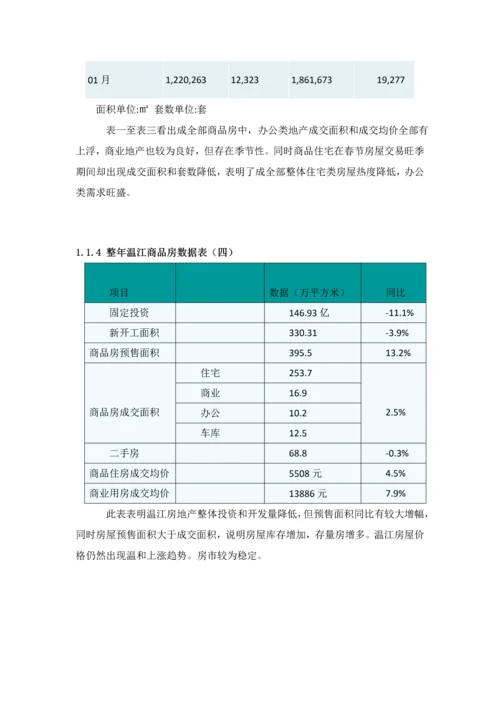 | 01 月 | 1,220,263 | 12,323 | 1,861,673 | 19,277 |
|---|---|---|---|---|

面积单位:㎡ 套数单位:套

表一至表三看出成全部商品房中，办公类地产成交面积和成交均价全部有上浮，商业地产也较为良好，但存在季节性。同时商品住宅在春节房屋交易旺季期间却出现成交面积和套数降低，表明了成全部整体住宅类房屋热度降低，办公类需求旺盛。

1.1.4 整年温江商品房数据表（四）

| 项目 | | 数据（万平方米） | 同比 |
|---|---|---|---|
| 固定投资 | | 146.93 亿 | -11.1% |
| 新开工面积 | | 330.31 | -3.9% |
| 商品房预售面积 | | 395.5 | 13.2% |
| 商品房成交面积 | 住宅 | 253.7 | 2.5% |
| | 商业 | 16.9 | |
| | 办公 | 10.2 | |
| | 车库 | 12.5 | |
| 二手房 | | 68.8 | -0.3% |
| 商品住房成交均价 | | 5508 元 | 4.5% |
| 商业用房成交均价 | | 13886 元 | 7.9% |

此表表明温江房地产整体投资和开发量降低，但预售面积同比有较大增幅，同时房屋预售面积大于成交面积，说明房屋库存增加，存量房增多。温江房屋价格仍然出现温和上涨趋势。房市较为稳定。